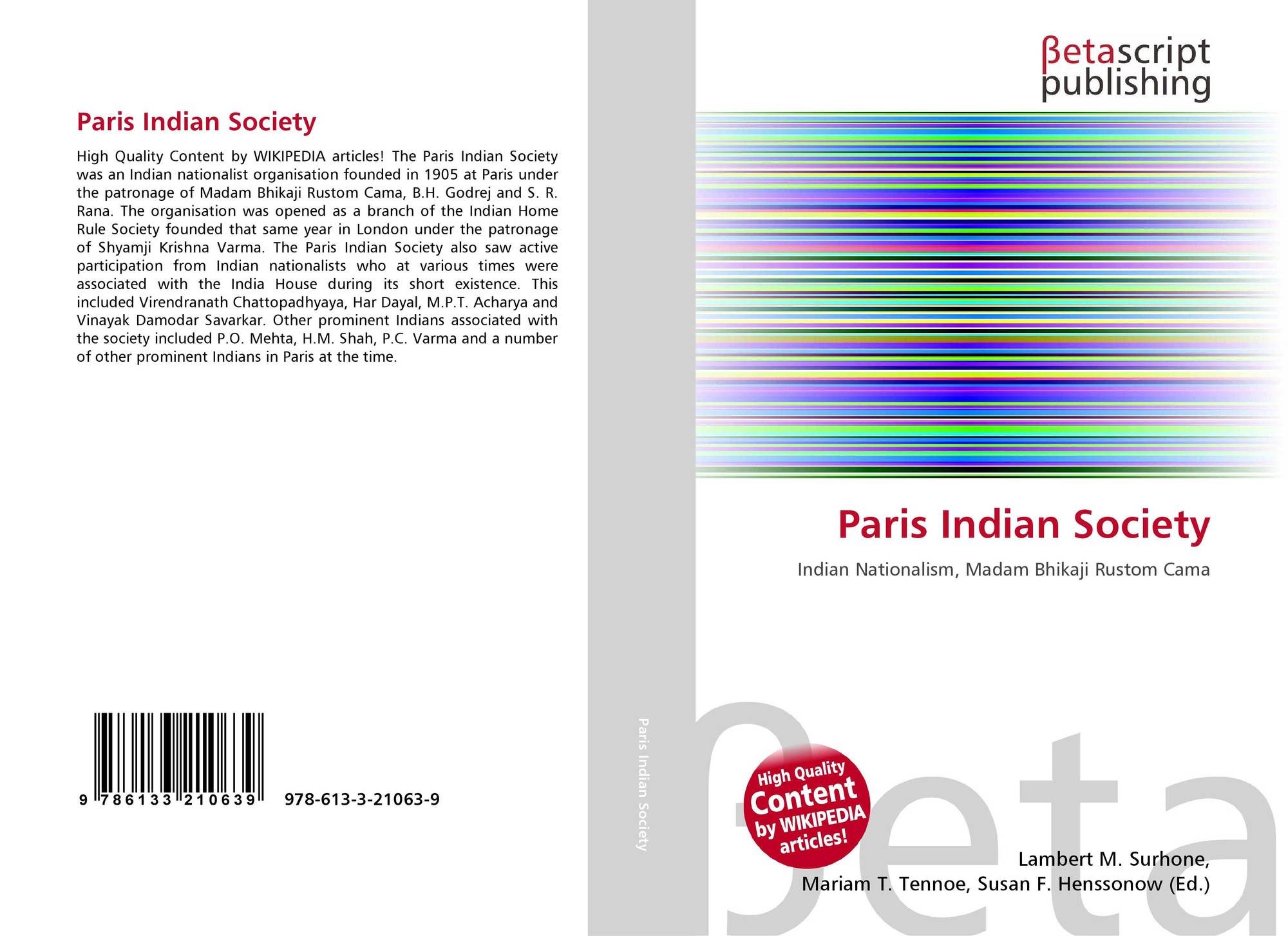 Paris Indian Society

High Quality Content by WIKIPEDIA articles! The Paris Indian Society was an Indian nationalist organisation founded in 1905 at Paris under the patronage of Madam Bhikaji Rustom Cama, B.H. Godrej and S. R. Rana. The organisation was opened as a branch of the Indian Home Rule Society founded that same year in London under the patronage of Shyamji Krishna Varma. The Paris Indian Society also saw active participation from Indian nationalists who at various times were associated with the India House during its short existence. This included Virendranath Chattopadhyaya, Har Dayal, M.P.T. Acharya and Vinayak Damodar Savarkar. Other prominent Indians associated with the society included P.O. Mehta, H.M. Shah, P.C. Varma and a number of other prominent Indians in Paris at the time.

9 786133 210639 978-613-3-21063-9

Paris Indian Society

βetascript
publishing

Paris Indian Society

Indian Nationalism, Madam Bhikaji Rustom Cama

High Quality
Content
by WIKIPEDIA
articles!

Lambert M. Surhone,
Mariam T. Tennoe, Susan F. Henssonow (Ed.)

βeta